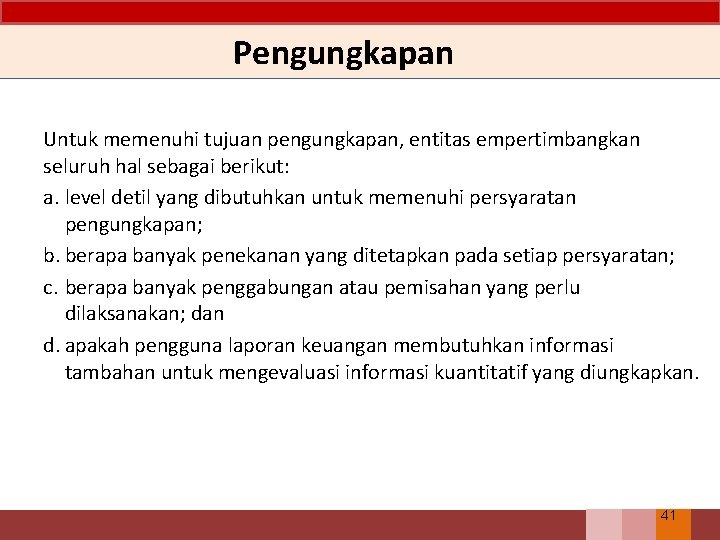 Pengungkapan

Untuk memenuhi tujuan pengungkapan, entitas empertimbangkan seluruh hal sebagai berikut:

a. level detil yang dibutuhkan untuk memenuhi persyaratan pengungkapan;

b. berapa banyak penekanan yang ditetapkan pada setiap persyaratan;

c. berapa banyak penggabungan atau pemisahan yang perlu dilaksanakan; dan

d. apakah pengguna laporan keuangan membutuhkan informasi tambahan untuk mengevaluasi informasi kuantitatif yang diungkapkan.

41